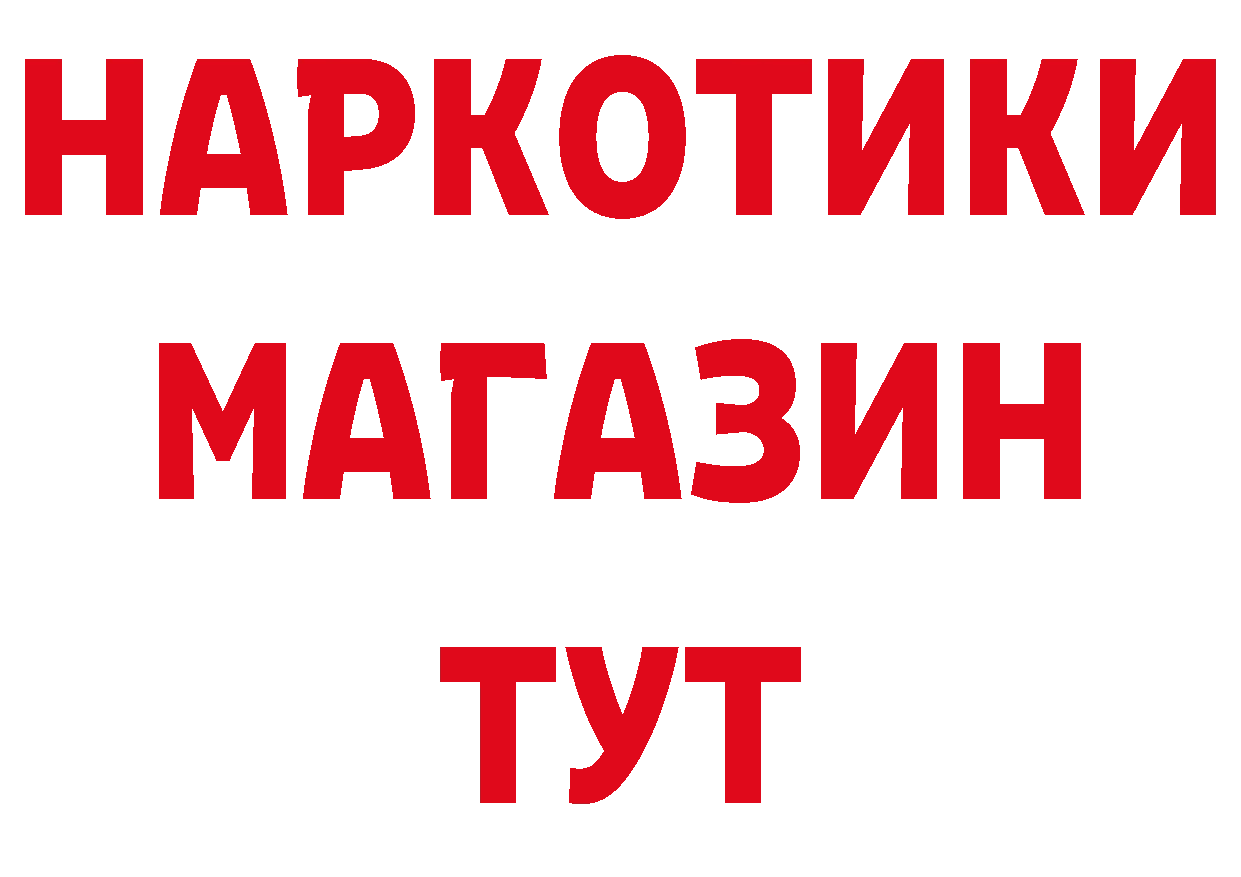 НАРКОТИКИ
МАГАЗИН
ТУТ